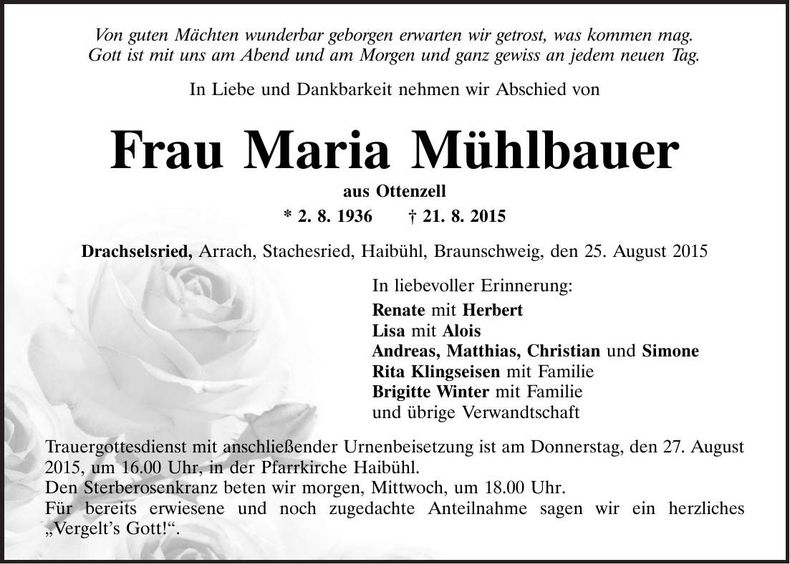 Von guten Mächten wunderbar geborgen erwarten wir getrost, was kommen mag.
Gott ist mit uns am Abend und am Morgen und ganz gewiss an jedem neuen Tag.

In Liebe und Dankbarkeit nehmen wir Abschied von

Frau Maria Mühlbauer

aus Ottenzell

* 2. 8. 1936 † 21. 8. 2015

Drachselsried, Arrach, Stachesried, Haibühl, Braunschweig, den 25. August 2015

In liebevoller Erinnerung:
Renate mit Herbert
Lisa mit Alois
Andreas, Matthias, Christian und Simone
Rita Klingseisen mit Familie
Brigitte Winter mit Familie
und übrige Verwandtschaft

Trauergottesdienst mit anschließender Urnenbeisetzung ist am Donnerstag, den 27. August 2015, um 16.00 Uhr, in der Pfarrkirche Haibühl.
Den Sterberosenkranz beten wir morgen, Mittwoch, um 18.00 Uhr.
Für bereits erwiesene und noch zugedachte Anteilnahme sagen wir ein herzliches „Vergelt's Gott!“.